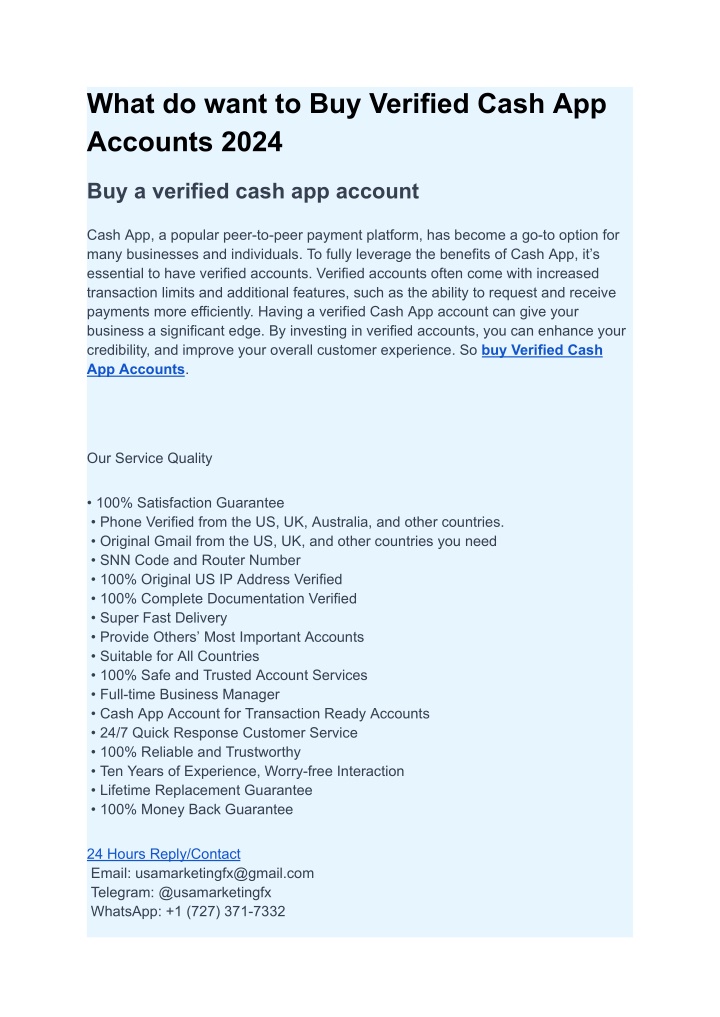 What do want to Buy Verified Cash App Accounts 2024

Buy a verified cash app account

Cash App, a popular peer-to-peer payment platform, has become a go-to option for many businesses and individuals. To fully leverage the benefits of Cash App, it's essential to have verified accounts. Verified accounts often come with increased transaction limits and additional features, such as the ability to request and receive payments more efficiently. Having a verified Cash App account can give your business a significant edge. By investing in verified accounts, you can enhance your credibility, and improve your overall customer experience. So buy Verified Cash App Accounts.

Our Service Quality

• 100% Satisfaction Guarantee
• Phone Verified from the US, UK, Australia, and other countries.
• Original Gmail from the US, UK, and other countries you need
• SNN Code and Router Number
• 100% Original US IP Address Verified
• 100% Complete Documentation Verified
• Super Fast Delivery
• Provide Others' Most Important Accounts
• Suitable for All Countries
• 100% Safe and Trusted Account Services
• Full-time Business Manager
• Cash App Account for Transaction Ready Accounts
• 24/7 Quick Response Customer Service
• 100% Reliable and Trustworthy
• Ten Years of Experience, Worry-free Interaction
• Lifetime Replacement Guarantee
• 100% Money Back Guarantee

24 Hours Reply/Contact
Email: usamarketingfx@gmail.com
Telegram: @usamarketingfx
WhatsApp: +1 (727) 371-7332